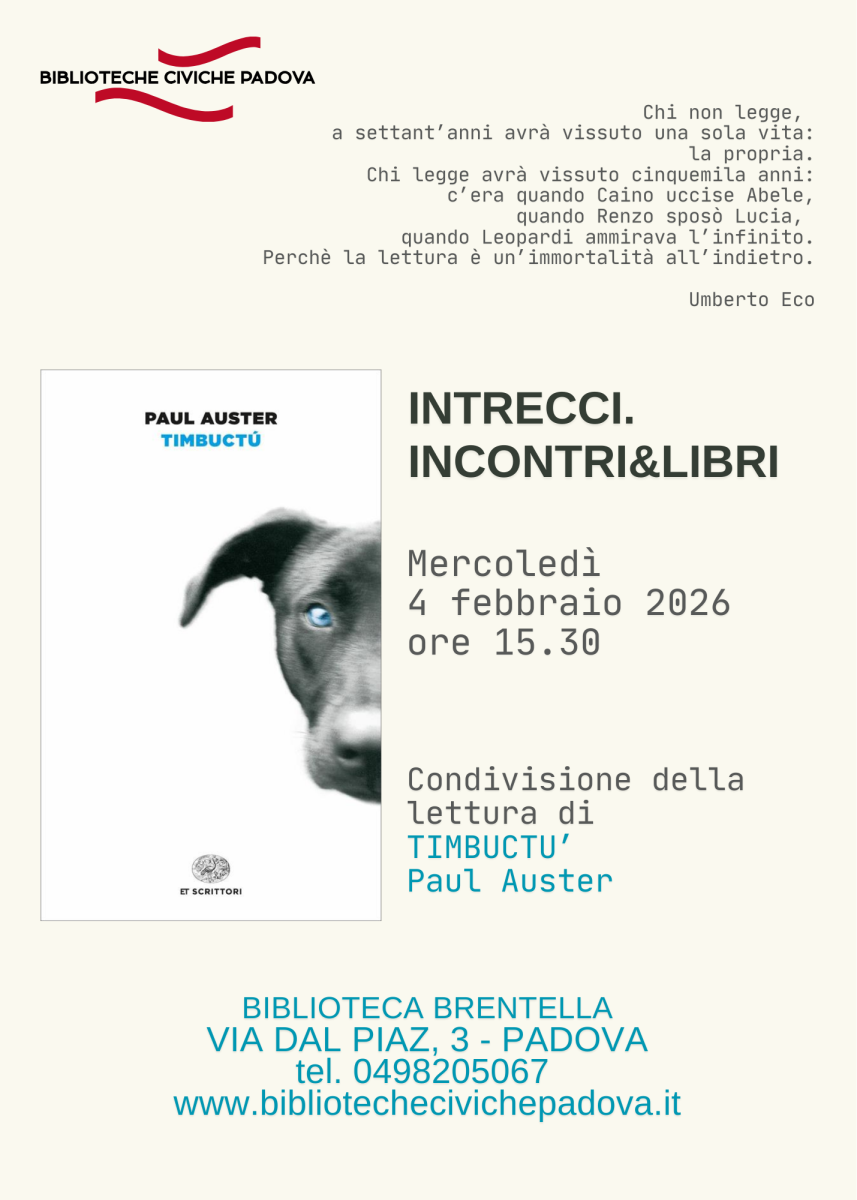 BIBLIOTECHE CIVICHE PADOVA

Chi non legge,
a settant'anni avrà vissuto una sola vita:
la propria.
Chi legge avrà vissuto cinquemila anni:
c'era quando Caino uccise Abele,
quando Renzo sposò Lucia,
quando Leopardi ammirava l'infinito.
Perchè la lettura è un'immortalità all'indietro.

Umberto Eco

PAUL AUSTER
TIMBUCTÚ

ET SCRITTORI

INTRECCI.
INCONTRI&LIBRI

Mercoledì
4 febbraio 2026
ore 15.30

Condivisione della lettura di
TIMBUCTU'
Paul Auster

BIBLIOTECA BRENTELLA
VIA DAL PIAZ, 3 - PADOVA
tel. 0498205067
www.bibliotechecivichepadova.it